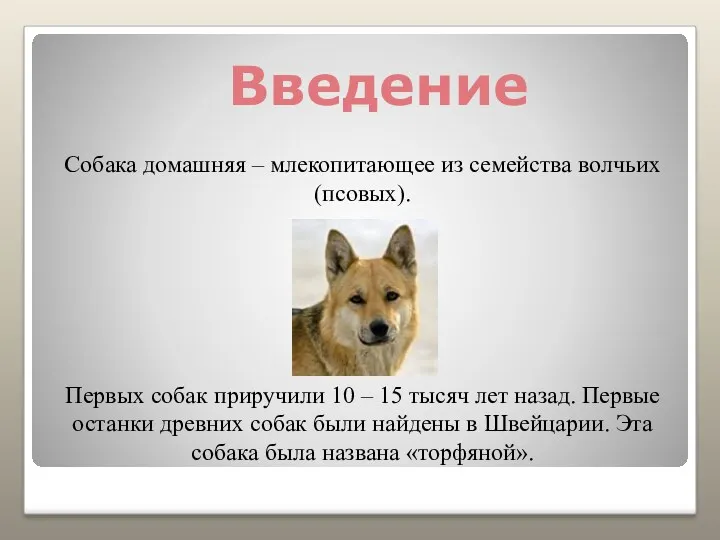 Введение

Собака домашняя – млекопитающее из семейства волчьих (псовых).

Первых собак приручили 10 – 15 тысяч лет назад. Первые останки древних собак были найдены в Швейцарии. Эта собака была названа «торфяной».